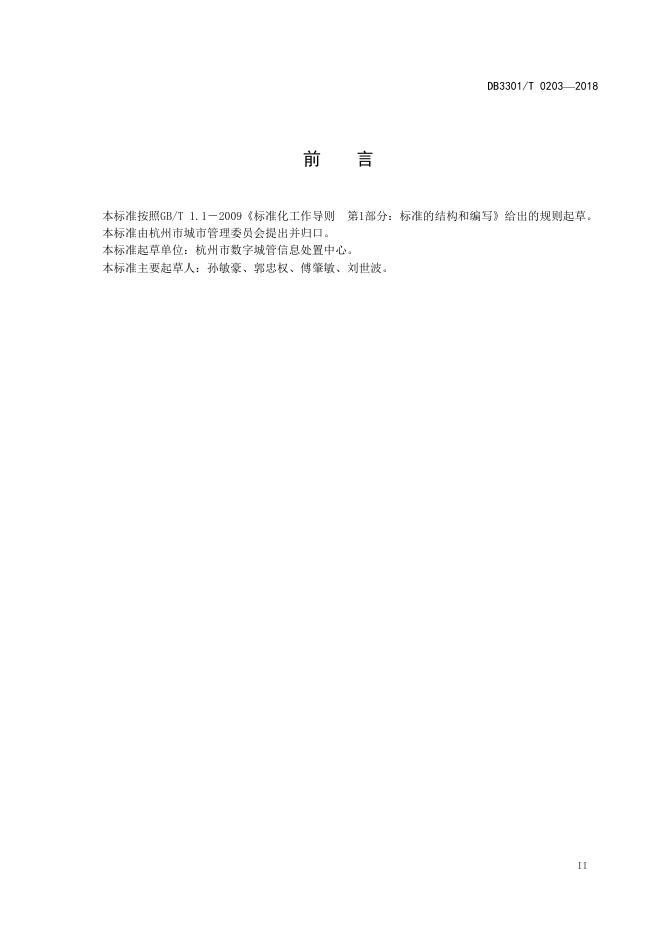 DB3301/T 0203—2018

前 言

本标准按照GB/T 1.1－2009《标准化工作导则 第1部分：标准的结构和编写》给出的规则起草。

本标准由杭州市城市管理委员会提出并归口。

本标准起草单位：杭州市数字城管信息处置中心。

本标准主要起草人：孙敏豪、郭忠权、傅肇敏、刘世波。

II